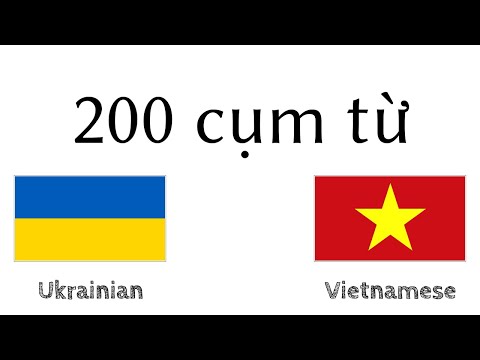 200 cụm từ

Ukrainian

Vietnamese